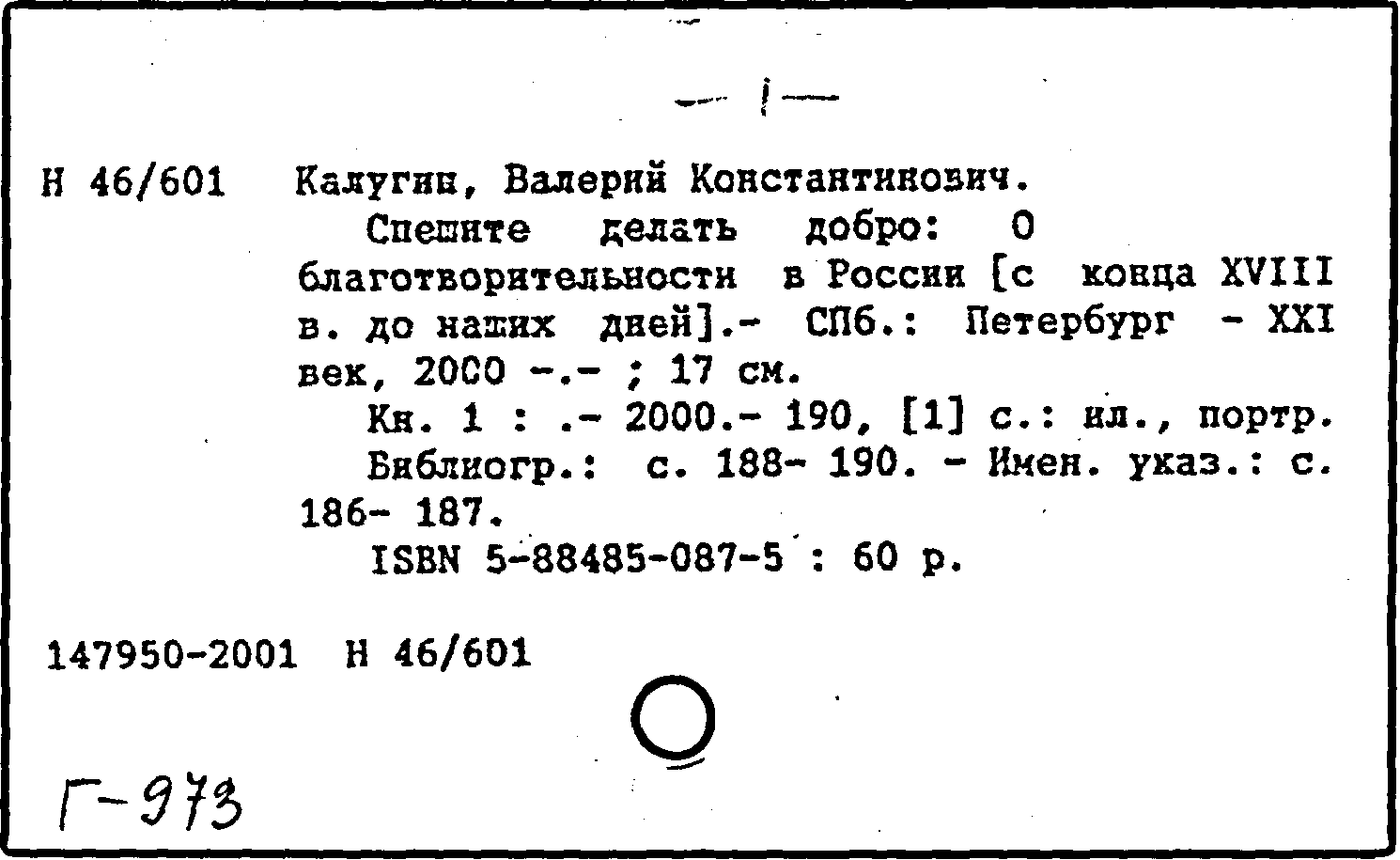 — 1 —

Н 46/601 Калугин, Валерий Константинович.
Спешите делать добро: О благотворительности в России [с конца XVIII в. до наших дней].- СПб.: Петербург - XXI век, 2000 -.- ; 17 см.
Кн. 1 : .- 2000.- 190, [1] с.: ил., портр.
Библиогр.: с. 188- 190. - Имен. указ.: с. 186- 187.
ISBN 5-88485-087-5 : 60 р.

147950-2001 Н 46/601

Г-973